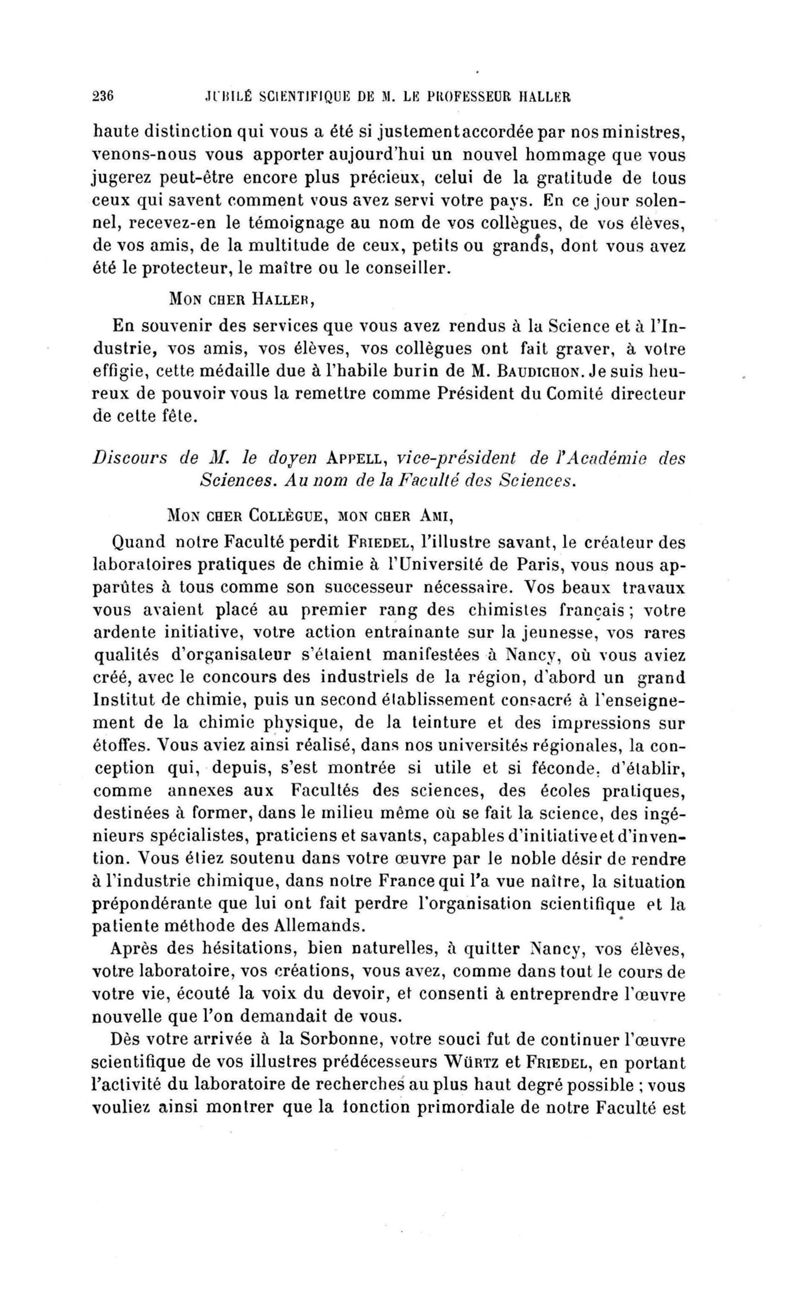 236 JUBILÉ SCIENTIFIQUE DE M. LE PROFESSEUR HALLER

haute distinction qui vous a été si justement accordée par nos ministres, venons-nous vous apporter aujourd'hui un nouvel hommage que vous jugerez peut-être encore plus précieux, celui de la gratitude de tous ceux qui savent comment vous avez servi votre pays. En ce jour solennel, recevez-en le témoignage au nom de vos collègues, de vos élèves, de vos amis, de la multitude de ceux, petits ou grands, dont vous avez été le protecteur, le maître ou le conseiller.

MON CHER HALLER,

En souvenir des services que vous avez rendus à la Science et à l'Industrie, vos amis, vos élèves, vos collègues ont fait graver, à votre effigie, cette médaille due à l'habile burin de M. BAUDICHON. Je suis heureux de pouvoir vous la remettre comme Président du Comité directeur de cette fête.

Discours de M. le doyen APPELL, vice-président de l'Académie des Sciences. Au nom de la Faculté des Sciences.

MON CHER COLLÈGUE, MON CHER AMI,

Quand notre Faculté perdit FRIEDEL, l'illustre savant, le créateur des laboratoires pratiques de chimie à l'Université de Paris, vous nous apparûtes à tous comme son successeur nécessaire. Vos beaux travaux vous avaient placé au premier rang des chimistes français ; votre ardente initiative, votre action entraînante sur la jeunesse, vos rares qualités d'organisateur s'étaient manifestées à Nancy, où vous aviez créé, avec le concours des industriels de la région, d'abord un grand Institut de chimie, puis un second établissement consacré à l'enseignement de la chimie physique, de la teinture et des impressions sur étoffes. Vous aviez ainsi réalisé, dans nos universités régionales, la conception qui, depuis, s'est montrée si utile et si féconde, d'établir, comme annexes aux Facultés des sciences, des écoles pratiques, destinées à former, dans le milieu même où se fait la science, des ingénieurs spécialistes, praticiens et savants, capables d'initiative et d'invention. Vous étiez soutenu dans votre œuvre par le noble désir de rendre à l'industrie chimique, dans notre France qui l'a vue naître, la situation prépondérante que lui ont fait perdre l'organisation scientifique et la patiente méthode des Allemands.

Après des hésitations, bien naturelles, à quitter Nancy, vos élèves, votre laboratoire, vos créations, vous avez, comme dans tout le cours de votre vie, écouté la voix du devoir, et consenti à entreprendre l'œuvre nouvelle que l'on demandait de vous.

Dès votre arrivée à la Sorbonne, votre souci fut de continuer l'œuvre scientifique de vos illustres prédécesseurs WÜRTZ et FRIEDEL, en portant l'activité du laboratoire de recherches au plus haut degré possible ; vous vouliez ainsi montrer que la fonction primordiale de notre Faculté est